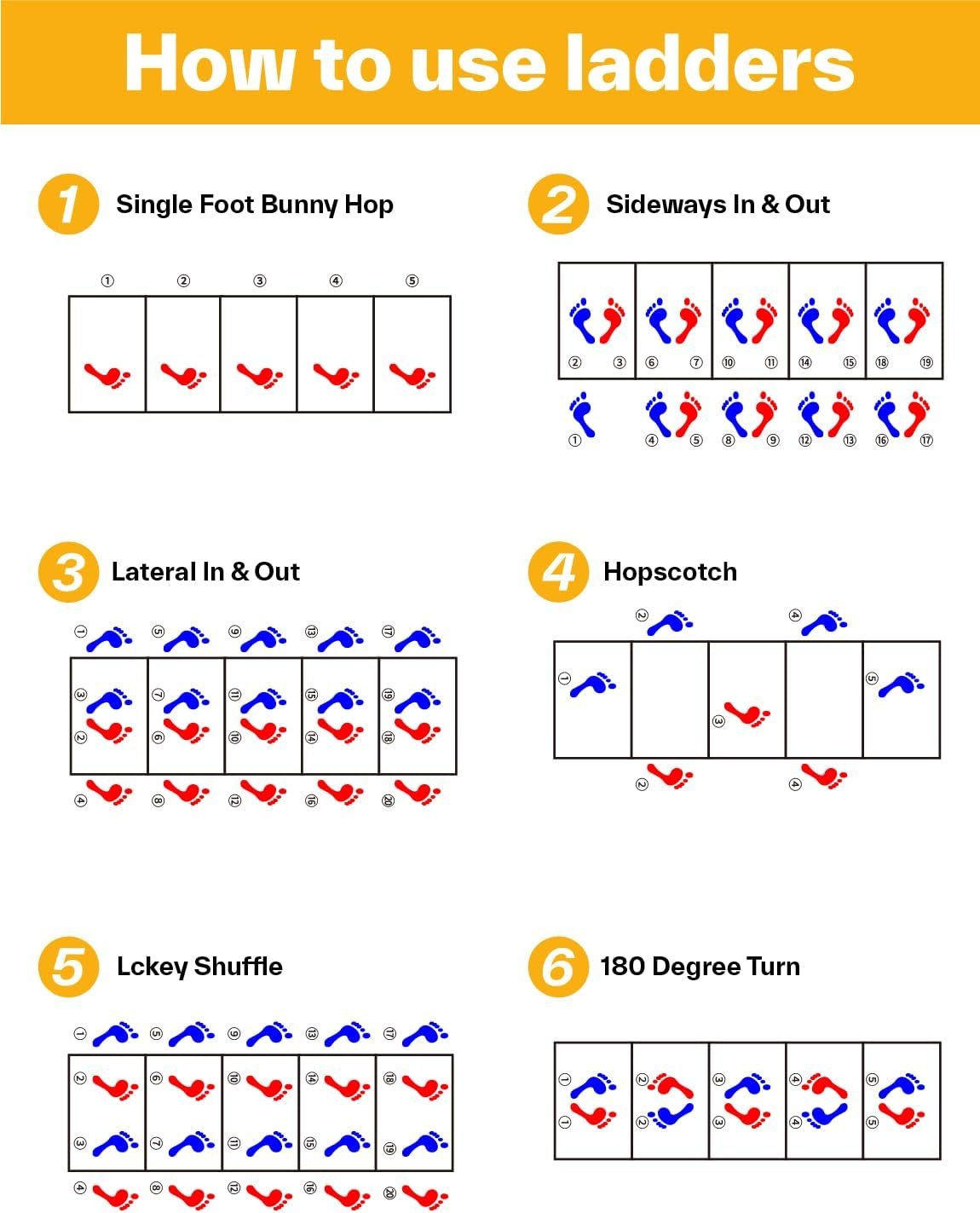 How to use ladders

1 Single Foot Bunny Hop

① ② ③ ④ ⑤

2 Sideways In & Out

② ③ ⑥ ⑦ ⑩ ⑪ ⑭ ⑮ ⑱ ⑲

① ④ ⑤ ⑧ ⑨ ⑫ ⑬ ⑯ ⑰

3 Lateral In & Out

① ⑤ ⑨ ⑬ ⑰

③ ⑦ ⑪ ⑮ ⑲

② ⑥ ⑩ ⑭ ⑱

④ ⑧ ⑫ ⑯ ⑳

4 Hopscotch

② ④

① ③ ⑤

② ④

5 Lckey Shuffle

① ⑤ ⑨ ⑬ ⑰

② ⑥ ⑩ ⑭ ⑱

③ ⑦ ⑪ ⑮ ⑲

④ ⑧ ⑫ ⑯ ⑳

6 180 Degree Turn

① ② ③ ④ ⑤

① ② ③ ④ ⑤